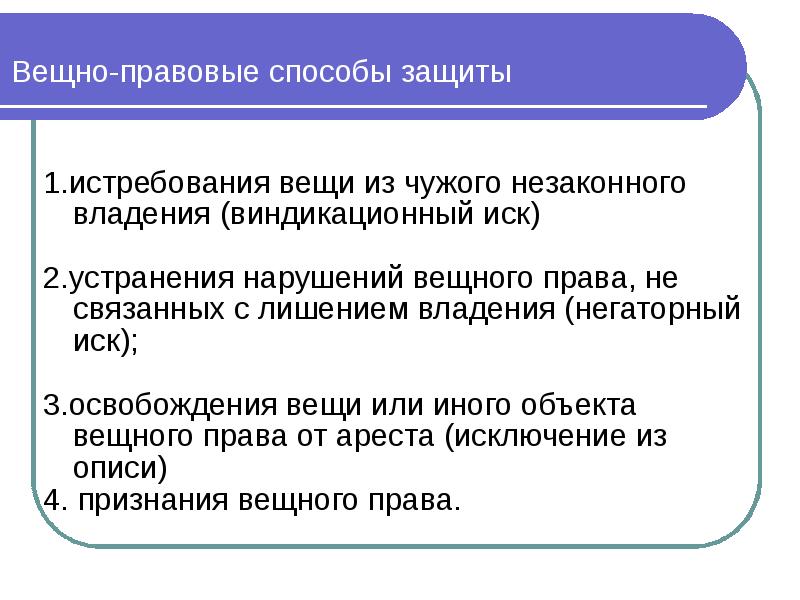 Вещно-правовые способы защиты

1.истребования вещи из чужого незаконного владения (виндикационный иск)

2.устранения нарушений вещного права, не связанных с лишением владения (негаторный иск);

3.освобождения вещи или иного объекта вещного права от ареста (исключение из описи)
4. признания вещного права.